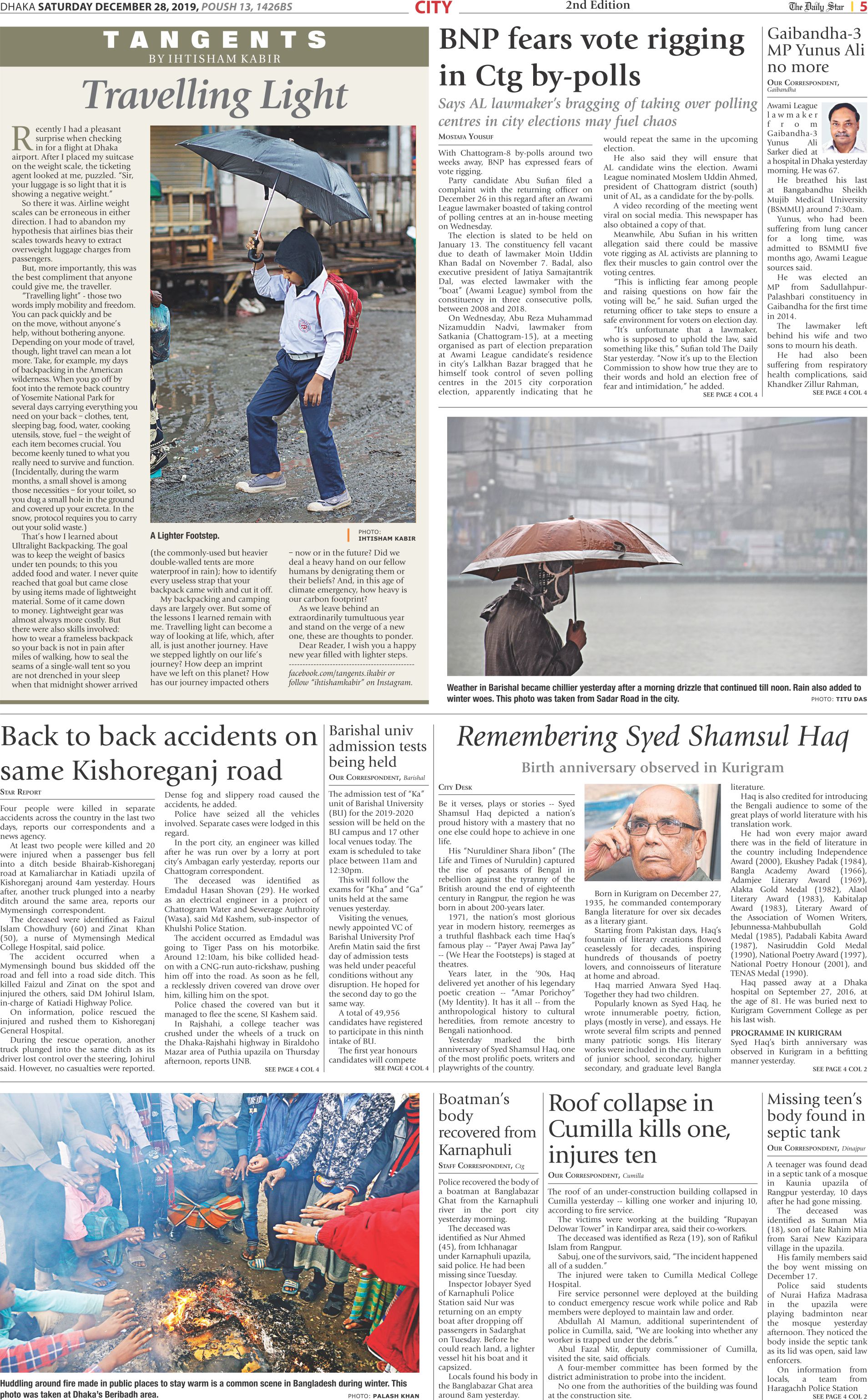 DHAKA SATURDAY DECEMBER 28, 2019, POUSH 13, 1426BS

CITY

2nd Edition

The Daily Star | 5

TANGENTS
BY IHTISHAM KABIR

Travelling Light

Recently I had a pleasant surprise when checking in for a flight at Dhaka airport. After I placed my suitcase on the weight scale, the ticketing agent looked at me, puzzled. "Sir, your luggage is so light that it is showing a negative weight."

So there it was. Airline weight scales can be erroneous in either direction. I had to abandon my hypothesis that airlines bias their scales towards heavy to extract overweight luggage charges from passengers.

But, more importantly, this was the best compliment that anyone could give me, the traveller.

"Travelling light" - those two words imply mobility and freedom. You can pack quickly and be on the move, without anyone's help, without bothering anyone. Depending on your mode of travel, though, light travel can mean a lot more. Take, for example, my days of backpacking in the American wilderness. When you go off by foot into the remote back country of Yosemite National Park for several days carrying everything you need on your back – clothes, tent, sleeping bag, food, water, cooking utensils, stove, fuel – the weight of each item becomes crucial. You become keenly tuned to what you really need to survive and function. (Incidentally, during the warm months, a small shovel is among those necessities – for your toilet, so you dug a small hole in the ground and covered up your excreta. In the snow, protocol requires you to carry out your solid waste.)

That's how I learned about Ultralight Backpacking. The goal was to keep the weight of basics under ten pounds; to this you added food and water. I never quite reached that goal but came close by using items made of lightweight material. Some of it came down to money. Lightweight gear was almost always more costly. But there were also skills involved: how to wear a frameless backpack so your back is not in pain after miles of walking, how to seal the seams of a single-wall tent so you are not drenched in your sleep when that midnight shower arrived

A Lighter Footstep.

PHOTO: IHTISHAM KABIR

(the commonly-used but heavier double-walled tents are more waterproof in rain); how to identify every useless strap that your backpack came with and cut it off.

My backpacking and camping days are largely over. But some of the lessons I learned remain with me. Travelling light can become a way of looking at life, which, after all, is just another journey. Have we stepped lightly on our life's journey? How deep an imprint have we left on this planet? How has our journey impacted others

– now or in the future? Did we deal a heavy hand on our fellow humans by denigrating them or their beliefs? And, in this age of climate emergency, how heavy is our carbon footprint?

As we leave behind an extraordinarily tumultuous year and stand on the verge of a new one, these are thoughts to ponder.

Dear Reader, I wish you a happy new year filled with lighter steps.

facebook.com/tangents.ikabir or follow "ihtishamkabir" on Instagram.

BNP fears vote rigging in Ctg by-polls

Says AL lawmaker's bragging of taking over polling centres in city elections may fuel chaos

MOSTAFA YOUSUF

With Chattogram-8 by-polls around two weeks away, BNP has expressed fears of vote rigging.

Party candidate Abu Sufian filed a complaint with the returning officer on December 26 in this regard after an Awami League lawmaker boasted of taking control of polling centres at an in-house meeting on Wednesday.

The election is slated to be held on January 13. The constituency fell vacant due to death of lawmaker Moin Uddin Khan Badal on November 7. Badal, also executive president of Jatiya Samajtantrik Dal, was elected lawmaker with the "boat" (Awami League) symbol from the constituency in three consecutive polls, between 2008 and 2018.

On Wednesday, Abu Reza Muhammad Nizamuddin Nadvi, lawmaker from Satkania (Chattogram-15), at a meeting organised as part of election preparation at Awami League candidate's residence in city's Lalkhan Bazar bragged that he himself took control of seven polling centres in the 2015 city corporation election, apparently indicating that he would repeat the same in the upcoming election.

He also said they will ensure that AL candidate wins the election. Awami League nominated Moslem Uddin Ahmed, president of Chattogram district (south) unit of AL, as a candidate for the by-polls.

A video recording of the meeting went viral on social media. This newspaper has also obtained a copy of that.

Meanwhile, Abu Sufian in his written allegation said there could be massive vote rigging as AL activists are planning to flex their muscles to gain control over the voting centres.

"This is inflicting fear among people and raising questions on how fair the voting will be," he said. Sufian urged the returning officer to take steps to ensure a safe environment for voters on election day.

"It's unfortunate that a lawmaker, who is supposed to uphold the law, said something like this," Sufian told The Daily Star yesterday. "Now it's up to the Election Commission to show how true they are to their words and hold an election free of fear and intimidation," he added.

SEE PAGE 4 COL 4

Gaibandha-3 MP Yunus Ali no more

OUR CORRESPONDENT, Gaibandha

Awami League lawmaker from Gaibandha-3 Yunus Ali Sarker died at a hospital in Dhaka yesterday morning. He was 67.

He breathed his last at Bangabandhu Sheikh Mujib Medical University (BSMMU) around 7:30am.

Yunus, who had been suffering from lung cancer for a long time, was admitted to BSMMU five months ago, Awami League sources said.

He was elected an MP from Sadullahpur-Palashbari constituency in Gaibandha for the first time in 2014.

The lawmaker left behind his wife and two sons to mourn his death.

He had also been suffering from respiratory health complications, said Khandker Zillur Rahman,

SEE PAGE 4 COL 4

Weather in Barishal became chillier yesterday after a morning drizzle that continued till noon. Rain also added to winter woes. This photo was taken from Sadar Road in the city.

PHOTO: TITU DAS

Back to back accidents on same Kishoreganj road

STAR REPORT

Four people were killed in separate accidents across the country in the last two days, reports our correspondents and a news agency.

At least two people were killed and 20 were injured when a passenger bus fell into a ditch beside Bhairab-Kishoreganj road at Kamaliarchar in Katiadi upzila of Kishoreganj around 4am yesterday. Hours after, another truck plunged into a nearby ditch around the same area, reports our Mymensingh correspondent.

The deceased were identified as Faizul Islam Chowdhury (60) and Zinat Khan (50), a nurse of Mymensingh Medical College Hospital, said police.

The accident occurred when a Mymensingh bound bus skidded off the road and fell into a road side ditch. This killed Faizul and Zinat on the spot and injured the others, said DM Johirul Islam, in-charge of Katiadi Highway Police.

On information, police rescued the injured and rushed them to Kishoreganj General Hospital.

During the rescue operation, another truck plunged into the same ditch as its driver lost control over the steering, Johirul said. However, no casualties were reported.

Dense fog and slippery road caused the accidents, he added.

Police have seized all the vehicles involved. Separate cases were lodged in this regard.

In the port city, an engineer was killed after he was run over by a lorry at port city's Ambagan early yesterday, reports our Chattogram correspondent.

The deceased was identified as Emdadul Hasan Shovan (29). He worked as an electrical engineer in a project of Chattogram Water and Sewerage Authroity (Wasa), said Md Kashem, sub-inspector of Khulshi Police Station.

The accident occurred as Emdadul was going to Tiger Pass on his motorbike. Around 12:10am, his bike collided head-on with a CNG-run auto-rickshaw, pushing him off into the road. As soon as he fell, a recklessly driven covered van drove over him, killing him on the spot.

Police chased the covered van but it managed to flee the scene, SI Kashem said.

In Rajshahi, a college teacher was crushed under the wheels of a truck on the Dhaka-Rajshahi highway in Biraldoho Mazar area of Puthia upazila on Thursday afternoon, reports UNB.

SEE PAGE 4 COL 4

Barishal univ admission tests being held

OUR CORRESPONDENT, Barishal

The admission test of "Ka" unit of Barishal University (BU) for the 2019-2020 session will be held on the BU campus and 17 other local venues today. The exam is scheduled to take place between 11am and 12:30pm.

This will follow the exams for "Kha" and "Ga" units held at the same venues yesterday.

Visiting the venues, newly appointed VC of Barishal University Prof Arefin Matin said the first day of admission tests was held under peaceful conditions without any disruption. He hoped for the second day to go the same way.

A total of 49,956 candidates have registered to participate in this ninth intake of BU.

The first year honours candidates will compete

SEE PAGE 4 COL 4

Remembering Syed Shamsul Haq

Birth anniversary observed in Kurigram

CITY DESK

Be it verses, plays or stories -- Syed Shamsul Haq depicted a nation's proud history with a mastery that no one else could hope to achieve in one life.

His "Nuruldiner Shara Jibon" (The Life and Times of Nuruldin) captured the rise of peasants of Bengal in rebellion against the tyranny of the British around the end of eighteenth century in Rangpur, the region he was born in about 200-years later.

1971, the nation's most glorious year in modern history, reemerges as a truthful flashback each time Haq's famous play -- "Payer Awaj Pawa Jay" -- (We Hear the Footsteps) is staged at theatres.

Years later, in the '90s, Haq delivered yet another of his legendary poetic creation -- "Amar Porichoy" (My Identity). It has it all -- from the anthropological history to cultural heredities, from remote ancestry to Bengali nationhood.

Yesterday marked the birth anniversary of Syed Shamsul Haq, one of the most prolific poets, writers and playwrights of the country.

Born in Kurigram on December 27, 1935, he commanded contemporary Bangla literature for over six decades as a literary giant.

Starting from Pakistan days, Haq's fountain of literary creations flowed ceaselessly for decades, inspiring hundreds of thousands of poetry lovers, and connoisseurs of literature at home and abroad.

Haq married Anwara Syed Haq. Together they had two children.

Popularly known as Syed Haq, he wrote innumerable poetry, fiction, plays (mostly in verse), and essays. He wrote several film scripts and penned many patriotic songs. His literary works were included in the curriculum of junior school, secondary, higher secondary, and graduate level Bangla literature.

Haq is also credited for introducing the Bengali audience to some of the great plays of world literature with his translation work.

He had won every major award there was in the field of literature in the country including Independence Award (2000), Ekushey Padak (1984), Bangla Academy Award (1966), Adamjee Literary Award (1969), Alakta Gold Medal (1982), Alaol Literary Award (1983), Kabitalap Award (1983), Literary Award of the Association of Women Writers, Jebunnessa-Mahbubullah Gold Medal (1985), Padabali Kabita Award (1987), Nasiruddin Gold Medal (1990), National Poetry Award (1997), National Poetry Honour (2001), and TENAS Medal (1990).

Haq passed away at a Dhaka hospital on September 27, 2016, at the age of 81. He was buried next to Kurigram Government College as per his last wish.

PROGRAMME IN KURIGRAM

Syed Haq's birth anniversary was observed in Kurigram in a befitting manner yesterday.

SEE PAGE 4 COL 2

Huddling around fire made in public places to stay warm is a common scene in Bangladesh during winter. This photo was taken at Dhaka's Beribadh area.

PHOTO: PALASH KHAN

Boatman's body recovered from Karnaphuli

STAFF CORRESPONDENT, Ctg

Police recovered the body of a boatman at Banglabazar Ghat from the Karnaphuli river in the port city yesterday morning.

The deceased was identified as Nur Ahmed (45), from Ichhanagar under Karnaphuli upazila, said police. He had been missing since Tuesday.

Inspector Jobayer Syed of Karnaphuli Police Station said Nur was returning on an empty boat after dropping off passengers in Sadarghat on Tuesday. Before he could reach land, a lighter vessel hit his boat and it capsized.

Locals found his body in the Banglabazar Ghat area around 8am yesterday.

Roof collapse in Cumilla kills one, injures ten

OUR CORRESPONDENT, Cumilla

The roof of an under-construction building collapsed in Cumilla yesterday -- killing one worker and injuring 10, according to fire service.

The victims were working at the building "Rupayan Delowar Tower" in Kandirpar area, said their co-workers.

The deceased was identified as Reza (19), son of Rafikul Islam from Rangpur.

Sabuj, one of the survivors, said, "The incident happened all of a sudden."

The injured were taken to Cumilla Medical College Hospital.

Fire service personnel were deployed at the building to conduct emergency rescue work while police and Rab members were deployed to maintain law and order.

Abdullah Al Mamun, additional superintendent of police in Cumilla, said, "We are looking into whether any worker is trapped under the debris."

Abul Fazal Mir, deputy commissioner of Cumilla, visited the site, said officials.

A four-member committee has been formed by the district administration to probe into the incident.

No one from the authorities of the building was found at the construction site.

Missing teen's body found in septic tank

OUR CORRESPONDENT, Dinajpur

A teenager was found dead in a septic tank of a mosque in Kaunia upazila of Rangpur yesterday, 10 days after he had gone missing.

The deceased was identified as Suman Mia (18), son of late Rahim Mia from Sarai New Kazipara village in the upazila.

His family members said the boy went missing on December 17.

Police said students of Nurai Hafiza Madrasa in the upazila were playing badminton near the mosque yesterday afternoon. They noticed the body inside the septic tank as its lid was open, said law enforcers.

On information from locals, a team from Haragachh Police Station

SEE PAGE 4 COL 2